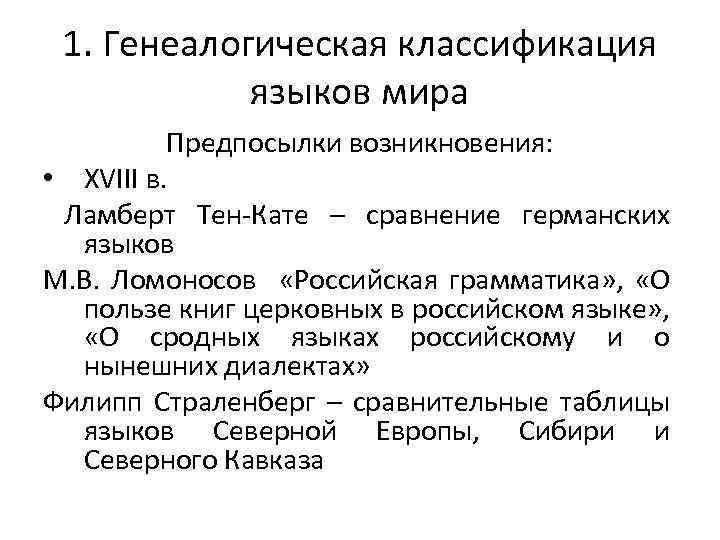 1. Генеалогическая классификация языков мира

Предпосылки возникновения:

• XVIII в.

Ламберт Тен-Кате – сравнение германских языков

М.В. Ломоносов «Российская грамматика», «О пользе книг церковных в российском языке», «О сродных языках российскому и о нынешних диалектах»

Филипп Страленберг – сравнительные таблицы языков Северной Европы, Сибири и Северного Кавказа